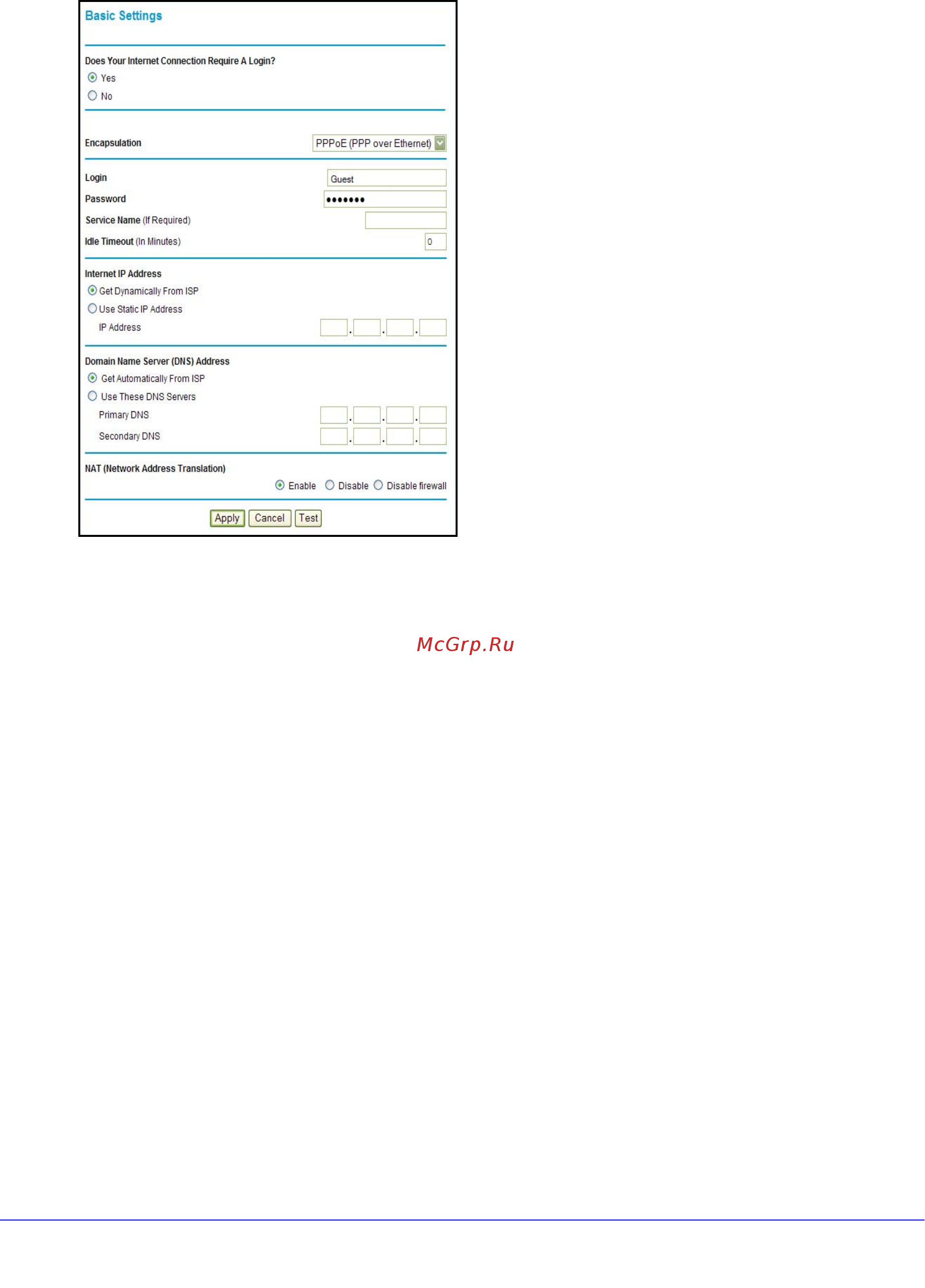 Basic Settings

Does Your Internet Connection Require A Login?
Yes
No

Encapsulation PPPoE (PPP over Ethernet)

Login Guest
Password •••••••
Service Name (If Required)
Idle Timeout (In Minutes) 0

Internet IP Address
Get Dynamically From ISP
Use Static IP Address
IP Address . . .

Domain Name Server (DNS) Address
Get Automatically From ISP
Use These DNS Servers
Primary DNS . . .
Secondary DNS . . .

NAT (Network Address Translation)
Enable Disable Disable firewall

Apply Cancel Test

McGrp.Ru